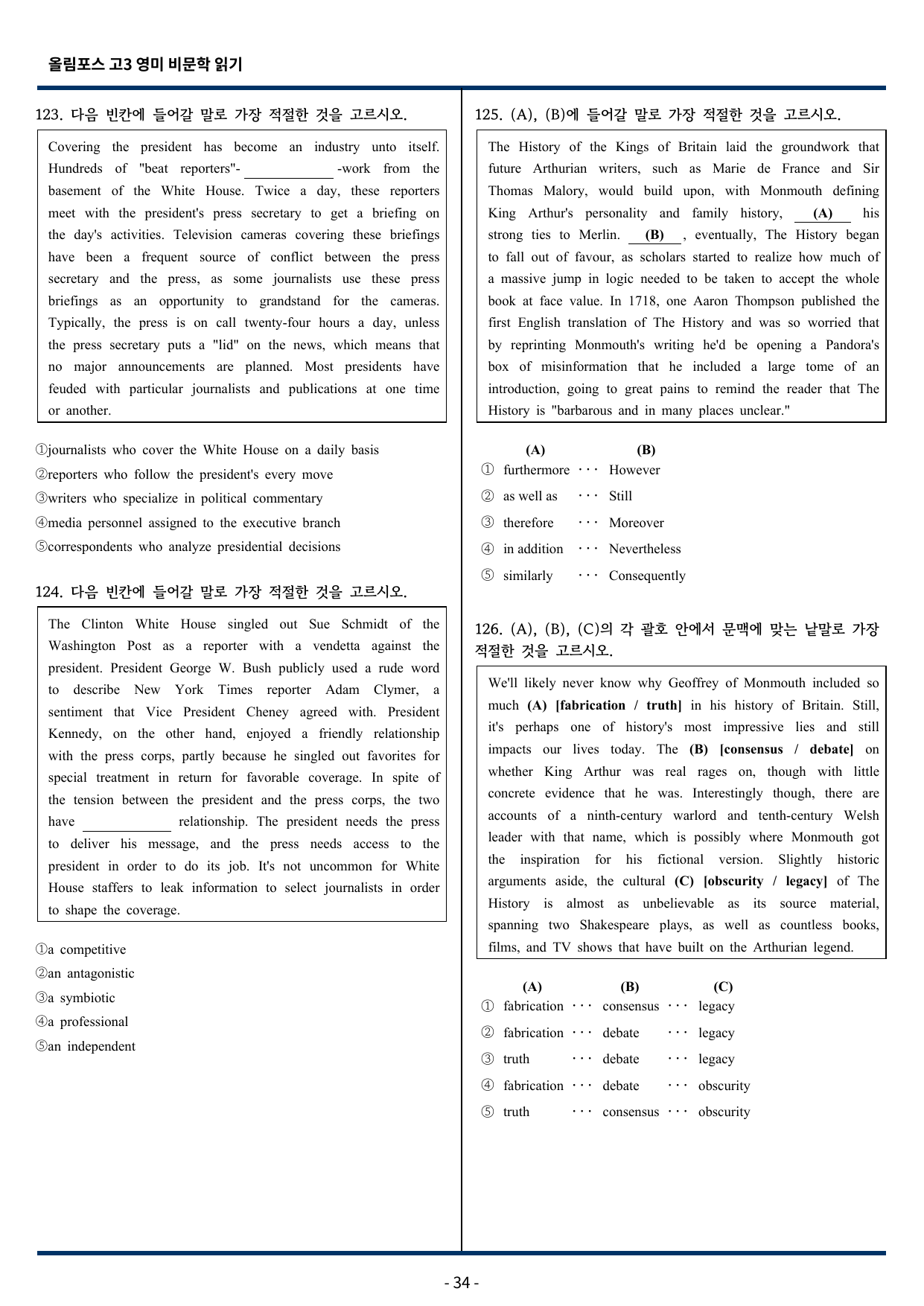 올림포스 고3 영미 비문학 읽기

123. 다음 빈칸에 들어갈 말로 가장 적절한 것을 고르시오.

Covering the president has become an industry unto itself. Hundreds of "beat reporters"-____-work from the basement of the White House. Twice a day, these reporters meet with the president's press secretary to get a briefing on the day's activities. Television cameras covering these briefings have been a frequent source of conflict between the press secretary and the press, as some journalists use these press briefings as an opportunity to grandstand for the cameras. Typically, the press is on call twenty-four hours a day, unless the press secretary puts a "lid" on the news, which means that no major announcements are planned. Most presidents have feuded with particular journalists and publications at one time or another.

①journalists who cover the White House on a daily basis
②reporters who follow the president's every move
③writers who specialize in political commentary
④media personnel assigned to the executive branch
⑤correspondents who analyze presidential decisions

124. 다음 빈칸에 들어갈 말로 가장 적절한 것을 고르시오.

The Clinton White House singled out Sue Schmidt of the Washington Post as a reporter with a vendetta against the president. President George W. Bush publicly used a rude word to describe New York Times reporter Adam Clymer, a sentiment that Vice President Cheney agreed with. President Kennedy, on the other hand, enjoyed a friendly relationship with the press corps, partly because he singled out favorites for special treatment in return for favorable coverage. In spite of the tension between the president and the press corps, the two have ____ relationship. The president needs the press to deliver his message, and the press needs access to the president in order to do its job. It's not uncommon for White House staffers to leak information to select journalists in order to shape the coverage.

①a competitive
②an antagonistic
③a symbiotic
④a professional
⑤an independent

125. (A), (B)에 들어갈 말로 가장 적절한 것을 고르시오.

The History of the Kings of Britain laid the groundwork that future Arthurian writers, such as Marie de France and Sir Thomas Malory, would build upon, with Monmouth defining King Arthur's personality and family history, (A) his strong ties to Merlin. (B) , eventually, The History began to fall out of favour, as scholars started to realize how much of a massive jump in logic needed to be taken to accept the whole book at face value. In 1718, one Aaron Thompson published the first English translation of The History and was so worried that by reprinting Monmouth's writing he'd be opening a Pandora's box of misinformation that he included a large tome of an introduction, going to great pains to remind the reader that The History is "barbarous and in many places unclear."

(A) (B)
① furthermore ··· However
② as well as ··· Still
③ therefore ··· Moreover
④ in addition ··· Nevertheless
⑤ similarly ··· Consequently

126. (A), (B), (C)의 각 괄호 안에서 문맥에 맞는 낱말로 가장 적절한 것을 고르시오.

We'll likely never know why Geoffrey of Monmouth included so much (A) [fabrication / truth] in his history of Britain. Still, it's perhaps one of history's most impressive lies and still impacts our lives today. The (B) [consensus / debate] on whether King Arthur was real rages on, though with little concrete evidence that he was. Interestingly though, there are accounts of a ninth-century warlord and tenth-century Welsh leader with that name, which is possibly where Monmouth got the inspiration for his fictional version. Slightly historic arguments aside, the cultural (C) [obscurity / legacy] of The History is almost as unbelievable as its source material, spanning two Shakespeare plays, as well as countless books, films, and TV shows that have built on the Arthurian legend.

(A) (B) (C)
① fabrication ··· consensus ··· legacy
② fabrication ··· debate ··· legacy
③ truth ··· debate ··· legacy
④ fabrication ··· debate ··· obscurity
⑤ truth ··· consensus ··· obscurity

- 34 -